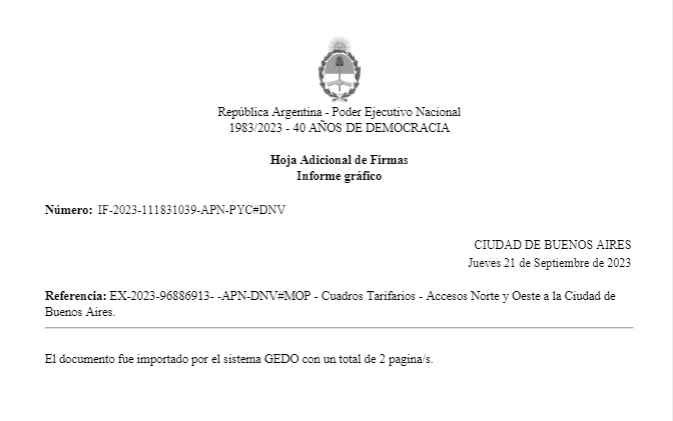 República Argentina - Poder Ejecutivo Nacional
1983/2023 - 40 AÑOS DE DEMOCRACIA

Hoja Adicional de Firmas
Informe gráfico

Número: IF-2023-111831039-APN-PYC#DNV

CIUDAD DE BUENOS AIRES
Jueves 21 de Septiembre de 2023

Referencia: EX-2023-96886913- -APN-DNV#MOP - Cuadros Tarifarios - Accesos Norte y Oeste a la Ciudad de Buenos Aires.

El documento fue importado por el sistema GEDO con un total de 2 pagina/s.